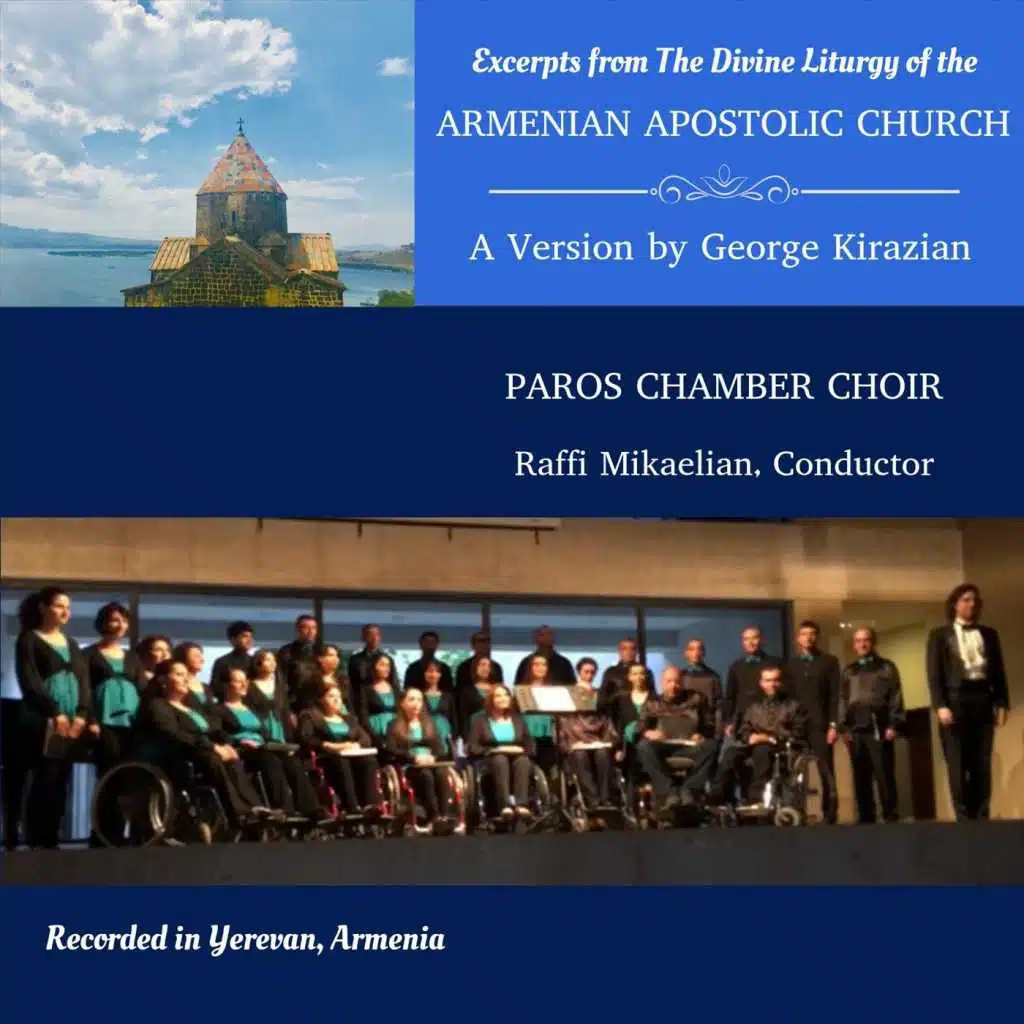 Excerpts from The Divine Liturgy of the
ARMENIAN APOSTOLIC CHURCH

A Version by George Kirazian

PAROS CHAMBER CHOIR

Raffi Mikaelian, Conductor

Recorded in Yerevan, Armenia